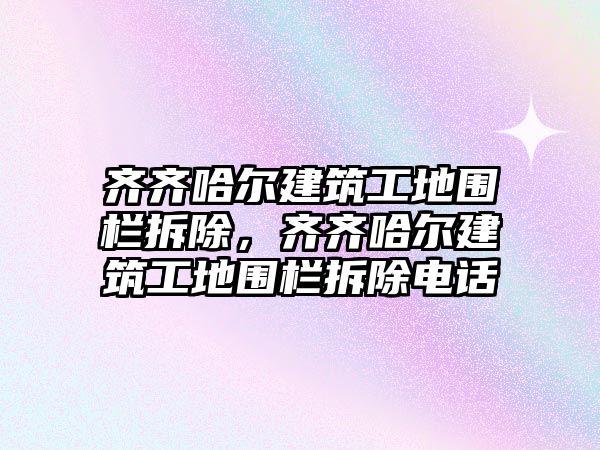 齐齐哈尔建筑工地围栏拆除，齐齐哈尔建筑工地围栏拆除电话